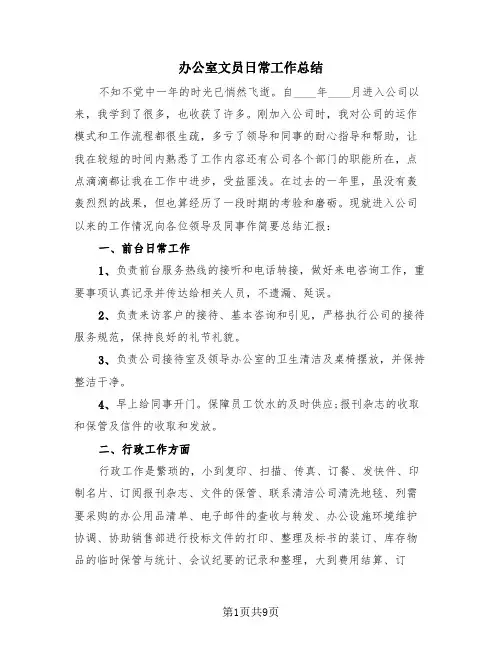 办公室文员日常工作总结

不知不觉中一年的时光已悄然飞逝。自____年____月进入公司以来，我学到了很多，也收获了许多。刚加入公司时，我对公司的运作模式和工作流程都很生疏，多亏了领导和同事的耐心指导和帮助，让我在较短的时间内熟悉了工作内容还有公司各个部门的职能所在，点点滴滴都让我在工作中进步，受益匪浅。在过去的一年里，虽没有轰轰烈烈的战果，但也算经历了一段时期的考验和磨砺。现就进入公司以来的工作情况向各位领导及同事作简要总结汇报：

一、前台日常工作

1、负责前台服务热线的接听和电话转接，做好来电咨询工作，重要事项认真记录并传达给相关人员，不遗漏、延误。

2、负责来访客户的接待、基本咨询和引见，严格执行公司的接待服务规范，保持良好的礼节礼貌。

3、负责公司接待室及领导办公室的卫生清洁及桌椅摆放，并保持整洁干净。

4、早上给同事开门。保障员工饮水的及时供应;报刊杂志的收取和保管及信件的收取和发放。

二、行政工作方面

行政工作是繁琐的，小到复印、扫描、传真、订餐、发快件、印制名片、订阅报刊杂志、文件的保管、联系清洁公司清洗地毯、列需要采购的办公用品清单、电子邮件的查收与转发、办公设施环境维护协调、协助销售部进行投标文件的打印、整理及标书的装订、库存物品的临时保管与统计、会议纪要的记录和整理，大到费用结算、订

第1页共9页